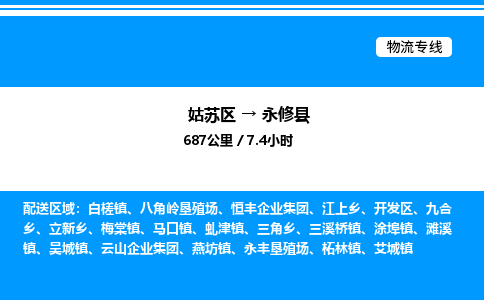 物流专线

姑苏区 → 永修县

687公里 / 7.4小时

配送区域：白槎镇、八角岭垦殖场、恒丰企业集团、江上乡、开发区、九合乡、立新乡、梅棠镇、马口镇、虬津镇、三角乡、三溪桥镇、涂埠镇、滩溪镇、吴城镇、云山企业集团、燕坊镇、永丰垦殖场、柘林镇、艾城镇